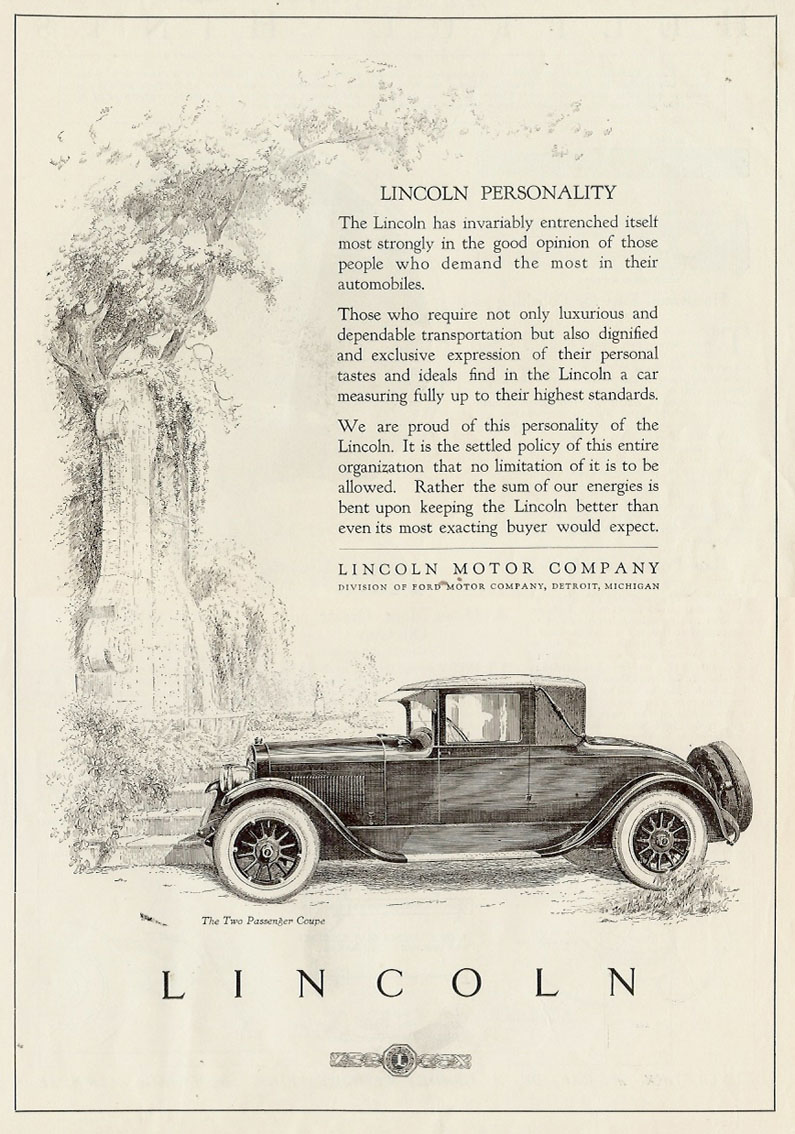 LINCOLN PERSONALITY

The Lincoln has invariably entrenched itself most strongly in the good opinion of those people who demand the most in their automobiles.

Those who require not only luxurious and dependable transportation but also dignified and exclusive expression of their personal tastes and ideals find in the Lincoln a car measuring fully up to their highest standards.

We are proud of this personality of the Lincoln. It is the settled policy of this entire organization that no limitation of it is to be allowed. Rather the sum of our energies is bent upon keeping the Lincoln better than even its most exacting buyer would expect.

LINCOLN MOTOR COMPANY
DIVISION OF FORD MOTOR COMPANY, DETROIT, MICHIGAN

The Two Passenger Coupe

LINCOLN